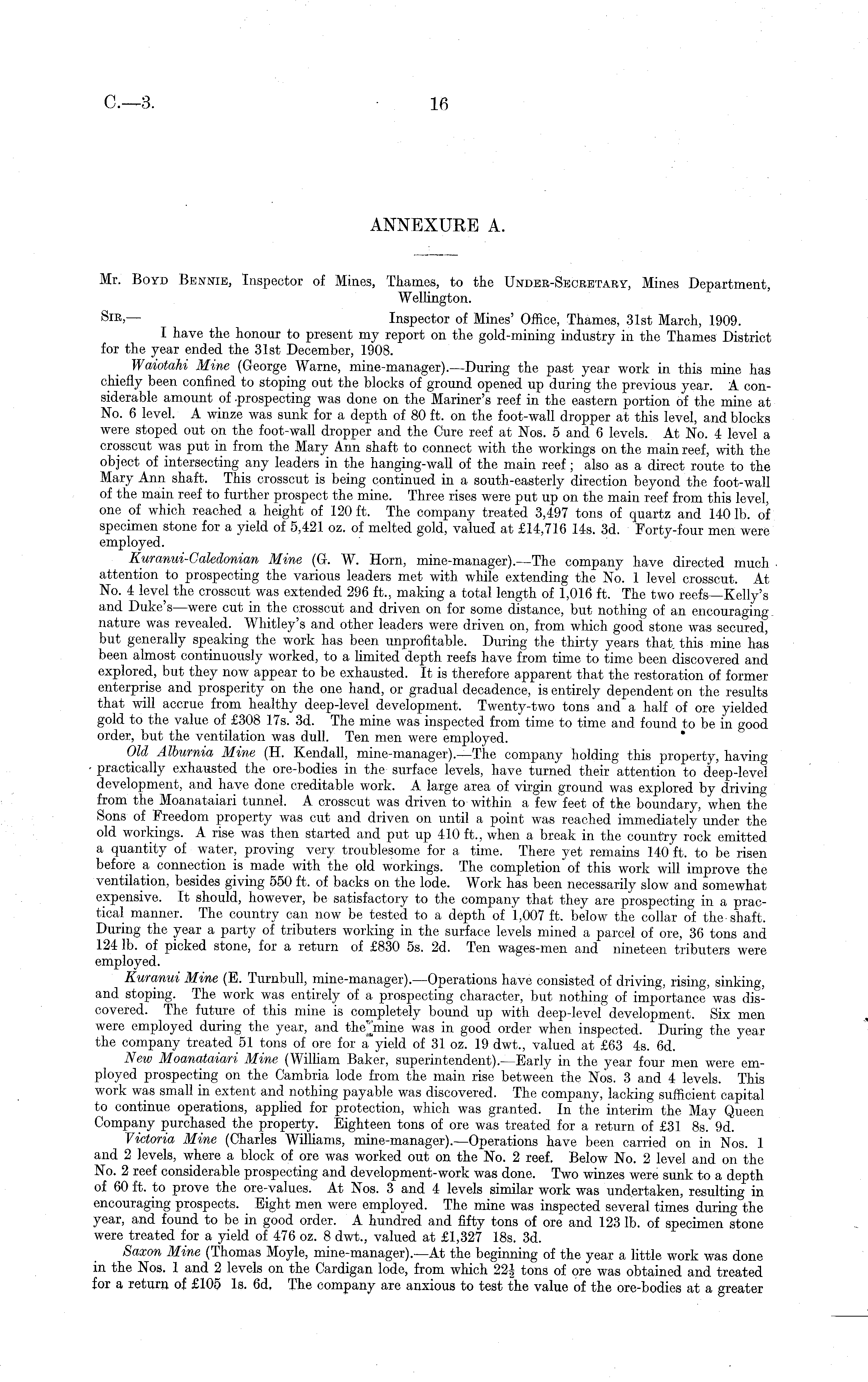 C.—3. 16

ANNEXURE A.

Mr. Boyd Bennie, Inspector of Mines, Thames, to the Under-Secretary, Mines Department, Wellington.

Sir,— Inspector of Mines' Office, Thames, 31st March, 1909.

I have the honour to present my report on the gold-mining industry in the Thames District for the year ended the 31st December, 1908.

Waiotahi Mine (George Warne, mine-manager).—During the past year work in this mine has chiefly been confined to stoping out the blocks of ground opened up during the previous year. A considerable amount of prospecting was done on the Mariner's reef in the eastern portion of the mine at No. 6 level. A winze was sunk for a depth of 80 ft. on the foot-wall dropper at this level, and blocks were stoped out on the foot-wall dropper and the Cure reef at Nos. 5 and 6 levels. At No. 4 level a crosscut was put in from the Mary Ann shaft to connect with the workings on the main reef, with the object of intersecting any leaders in the hanging-wall of the main reef; also as a direct route to the Mary Ann shaft. This crosscut is being continued in a south-easterly direction beyond the foot-wall of the main reef to further prospect the mine. Three rises were put up on the main reef from this level, one of which reached a height of 120 ft. The company treated 3,497 tons of quartz and 140 lb. of specimen stone for a yield of 5,421 oz. of melted gold, valued at £14,716 14s. 3d. Forty-four men were employed.

Kuranui-Caledonian Mine (G. W. Horn, mine-manager).—The company have directed much attention to prospecting the various leaders met with while extending the No. 1 level crosscut. At No. 4 level the crosscut was extended 296 ft., making a total length of 1,016 ft. The two reefs—Kelly's and Duke's—were cut in the crosscut and driven on for some distance, but nothing of an encouraging nature was revealed. Whitley's and other leaders were driven on, from which good stone was secured, but generally speaking the work has been unprofitable. During the thirty years that this mine has been almost continuously worked, to a limited depth reefs have from time to time been discovered and explored, but they now appear to be exhausted. It is therefore apparent that the restoration of former enterprise and prosperity on the one hand, or gradual decadence, is entirely dependent on the results that will accrue from healthy deep-level development. Twenty-two tons and a half of ore yielded gold to the value of £308 17s. 3d. The mine was inspected from time to time and found to be in good order, but the ventilation was dull. Ten men were employed.

Old Alburnia Mine (H. Kendall, mine-manager).—The company holding this property, having practically exhausted the ore-bodies in the surface levels, have turned their attention to deep-level development, and have done creditable work. A large area of virgin ground was explored by driving from the Moanataiari tunnel. A crosscut was driven to within a few feet of the boundary, when the Sons of Freedom property was cut and driven on until a point was reached immediately under the old workings. A rise was then started and put up 410 ft., when a break in the country rock emitted a quantity of water, proving very troublesome for a time. There yet remains 140 ft. to be risen before a connection is made with the old workings. The completion of this work will improve the ventilation, besides giving 550 ft. of backs on the lode. Work has been necessarily slow and somewhat expensive. It should, however, be satisfactory to the company that they are prospecting in a practical manner. The country can now be tested to a depth of 1,007 ft. below the collar of the shaft. During the year a party of tributers working in the surface levels mined a parcel of ore, 36 tons and 124 lb. of picked stone, for a return of £830 5s. 2d. Ten wages-men and nineteen tributers were employed.

Kuranui Mine (E. Turnbull, mine-manager).—Operations have consisted of driving, rising, sinking, and stoping. The work was entirely of a prospecting character, but nothing of importance was discovered. The future of this mine is completely bound up with deep-level development. Six men were employed during the year, and the mine was in good order when inspected. During the year the company treated 51 tons of ore for a yield of 31 oz. 19 dwt., valued at £63 4s. 6d.

New Moanataiari Mine (William Baker, superintendent).—Early in the year four men were employed prospecting on the Cambria lode from the main rise between the Nos. 3 and 4 levels. This work was small in extent and nothing payable was discovered. The company, lacking sufficient capital to continue operations, applied for protection, which was granted. In the interim the May Queen Company purchased the property. Eighteen tons of ore was treated for a return of £31 8s. 9d.

Victoria Mine (Charles Williams, mine-manager).—Operations have been carried on in Nos. 1 and 2 levels, where a block of ore was worked out on the No. 2 reef. Below No. 2 level and on the No. 2 reef considerable prospecting and development-work was done. Two winzes were sunk to a depth of 60 ft. to prove the ore-values. At Nos. 3 and 4 levels similar work was undertaken, resulting in encouraging prospects. Eight men were employed. The mine was inspected several times during the year, and found to be in good order. A hundred and fifty tons of ore and 123 lb. of specimen stone were treated for a yield of 476 oz. 8 dwt., valued at £1,327 18s. 3d.

Saxon Mine (Thomas Moyle, mine-manager).—At the beginning of the year a little work was done in the Nos. 1 and 2 levels on the Cardigan lode, from which $22\frac{1}{2}$ tons of ore was obtained and treated for a return of £105 1s. 6d. The company are anxious to test the value of the ore-bodies at a greater